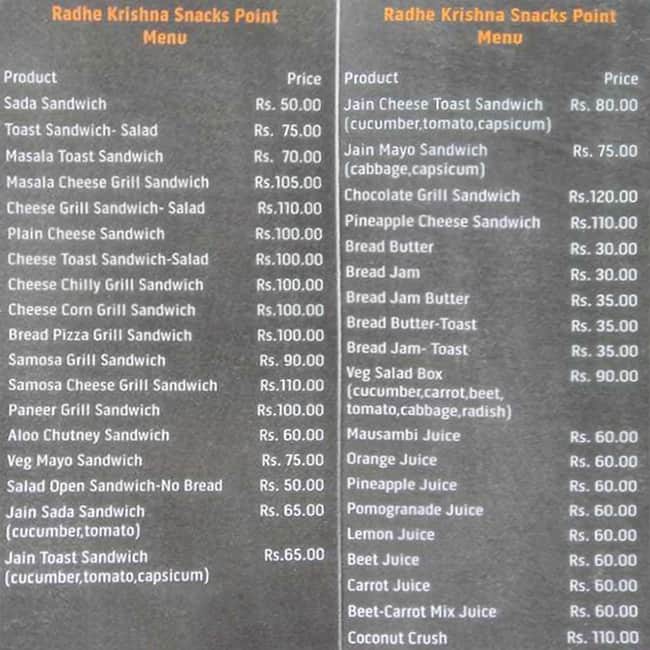 Radhe Krishna Snacks Point
Menu

| Product | Price |
|---|---|
| Sada Sandwich | Rs. 50.00 |
| Toast Sandwich- Salad | Rs. 75.00 |
| Masala Toast Sandwich | Rs. 70.00 |
| Masala Cheese Grill Sandwich | Rs.105.00 |
| Cheese Grill Sandwich- Salad | Rs.110.00 |
| Plain Cheese Sandwich | Rs.100.00 |
| Cheese Toast Sandwich-Salad | Rs.100.00 |
| Cheese Chilly Grill Sandwich | Rs.100.00 |
| Cheese Corn Grill Sandwich | Rs.100.00 |
| Bread Pizza Grill Sandwich | Rs.100.00 |
| Samosa Grill Sandwich | Rs. 90.00 |
| Samosa Cheese Grill Sandwich | Rs.110.00 |
| Paneer Grill Sandwich | Rs.100.00 |
| Aloo Chutney Sandwich | Rs. 60.00 |
| Veg Mayo Sandwich | Rs. 75.00 |
| Salad Open Sandwich-No Bread | Rs. 50.00 |
| Jain Sada Sandwich (cucumber,tomato) | Rs. 65.00 |
| Jain Toast Sandwich (cucumber,tomato,capsicum) | Rs.65.00 |

Radhe Krishna Snacks Point
Menu

| Product | Price |
|---|---|
| Jain Cheese Toast Sandwich (cucumber,tomato,capsicum) | Rs. 80.00 |
| Jain Mayo Sandwich (cabbage,capsicum) | Rs. 75.00 |
| Chocolate Grill Sandwich | Rs.120.00 |
| Pineapple Cheese Sandwich | Rs.110.00 |
| Bread Butter | Rs. 30.00 |
| Bread Jam | Rs. 30.00 |
| Bread Jam Butter | Rs. 35.00 |
| Bread Butter-Toast | Rs. 35.00 |
| Bread Jam- Toast | Rs. 35.00 |
| Veg Salad Box (cucumber,carrot,beet, tomato,cabbage,radish) | Rs. 90.00 |
| Mausambi Juice | Rs. 60.00 |
| Orange Juice | Rs. 60.00 |
| Pineapple Juice | Rs. 60.00 |
| Pomogranade Juice | Rs. 60.00 |
| Lemon Juice | Rs. 60.00 |
| Beet Juice | Rs. 60.00 |
| Carrot Juice | Rs. 60.00 |
| Beet-Carrot Mix Juice | Rs. 60.00 |
| Coconut Crush | Rs. 110.00 |